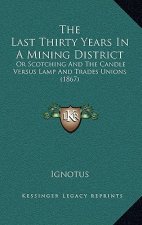 The Last Thirty Years In A Mining District

Or Scotching And The Candle Versus Lamp And Trades Unions (1867)

K

Ignotus

Kessinger Legacy Reprints